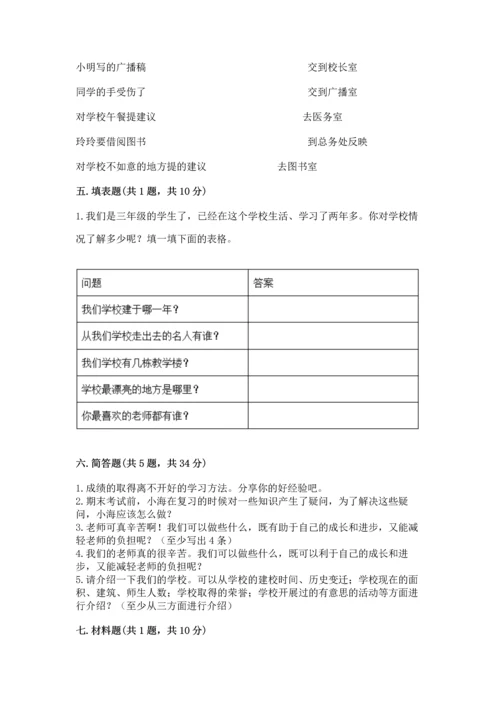 小明写的广播稿　　　　　　　　　　　　交到校长室

同学的手受伤了　　　　　　　　　　　　交到广播室

对学校午餐提建议　　　　　　　　　　　去医务室

玲玲要借阅图书　　　　　　　　　　　　到总务处反映

对学校不如意的地方提的建议　　　　　　去图书室

五. 填表题（共 1 题，共 10 分）

1. 我们是三年级的学生了，已经在这个学校生活、学习了两年多。你对学校情况了解多少呢？填一填下面的表格。

| 问题 | 答案 |
|---|---|
| 我们学校建于哪一年？ | |
| 从我们学校走出去的名人有谁？ | |
| 我们学校有几栋教学楼？ | |
| 学校最漂亮的地方是哪里？ | |
| 你最喜欢的老师都有谁？ | |

六. 简答题（共 5 题，共 34 分）

1. 成绩的取得离不开好的学习方法。分享你的好经验吧。
2. 期末考试前，小海在复习的时候对一些知识产生了疑问，为了解决这些疑问，小海应该怎么做？
3. 老师可真辛苦啊！我们可以做些什么，既有助于自己的成长和进步，又能减轻老师的负担呢？（至少写出 4 条）
4. 我们的老师真的很辛苦。我们可以做些什么，既可以利于自己的成长和进步，又能减轻老师的负担呢？
5. 请介绍一下我们的学校。可以从学校的建校时间、历史变迁；学校现在的面积、建筑、师生人数；学校取得的荣誉；学校开展过的有意思的活动等方面进行介绍？（至少从三方面进行介绍）

七. 材料题（共 1 题，共 10 分）